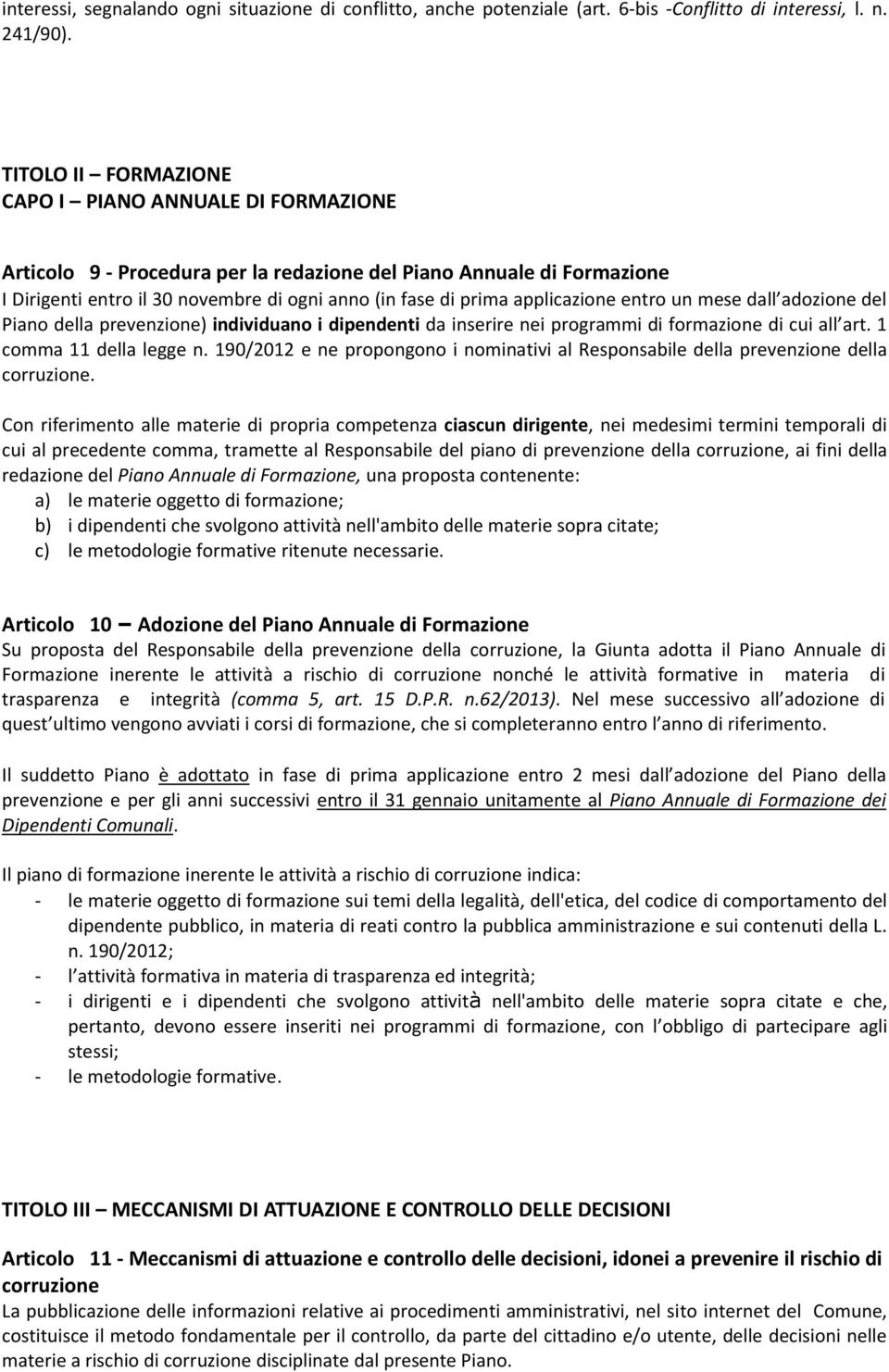 interessi, segnalando ogni situazione di conflitto, anche potenziale (art. 6-bis -Conflitto di interessi, l. n. 241/90).

TITOLO II – FORMAZIONE
CAPO I – PIANO ANNUALE DI FORMAZIONE

Articolo 9 - Procedura per la redazione del Piano Annuale di Formazione
I Dirigenti entro il 30 novembre di ogni anno (in fase di prima applicazione entro un mese dall adozione del Piano della prevenzione) individuano i dipendenti da inserire nei programmi di formazione di cui all art. 1 comma 11 della legge n. 190/2012 e ne propongono i nominativi al Responsabile della prevenzione della corruzione.

Con riferimento alle materie di propria competenza ciascun dirigente, nei medesimi termini temporali di cui al precedente comma, tramette al Responsabile del piano di prevenzione della corruzione, ai fini della redazione del Piano Annuale di Formazione, una proposta contenente:
a) le materie oggetto di formazione;
b) i dipendenti che svolgono attività nell'ambito delle materie sopra citate;
c) le metodologie formative ritenute necessarie.

Articolo 10 – Adozione del Piano Annuale di Formazione
Su proposta del Responsabile della prevenzione della corruzione, la Giunta adotta il Piano Annuale di Formazione inerente le attività a rischio di corruzione nonché le attività formative in materia di trasparenza e integrità (comma 5, art. 15 D.P.R. n.62/2013). Nel mese successivo all adozione di quest ultimo vengono avviati i corsi di formazione, che si completeranno entro l anno di riferimento.

Il suddetto Piano è adottato in fase di prima applicazione entro 2 mesi dall adozione del Piano della prevenzione e per gli anni successivi entro il 31 gennaio unitamente al Piano Annuale di Formazione dei Dipendenti Comunali.

Il piano di formazione inerente le attività a rischio di corruzione indica:
- le materie oggetto di formazione sui temi della legalità, dell'etica, del codice di comportamento del dipendente pubblico, in materia di reati contro la pubblica amministrazione e sui contenuti della L. n. 190/2012;
- l attività formativa in materia di trasparenza ed integrità;
- i dirigenti e i dipendenti che svolgono attività nell'ambito delle materie sopra citate e che, pertanto, devono essere inseriti nei programmi di formazione, con l obbligo di partecipare agli stessi;
- le metodologie formative.

TITOLO III – MECCANISMI DI ATTUAZIONE E CONTROLLO DELLE DECISIONI

Articolo 11 - Meccanismi di attuazione e controllo delle decisioni, idonei a prevenire il rischio di corruzione
La pubblicazione delle informazioni relative ai procedimenti amministrativi, nel sito internet del Comune, costituisce il metodo fondamentale per il controllo, da parte del cittadino e/o utente, delle decisioni nelle materie a rischio di corruzione disciplinate dal presente Piano.